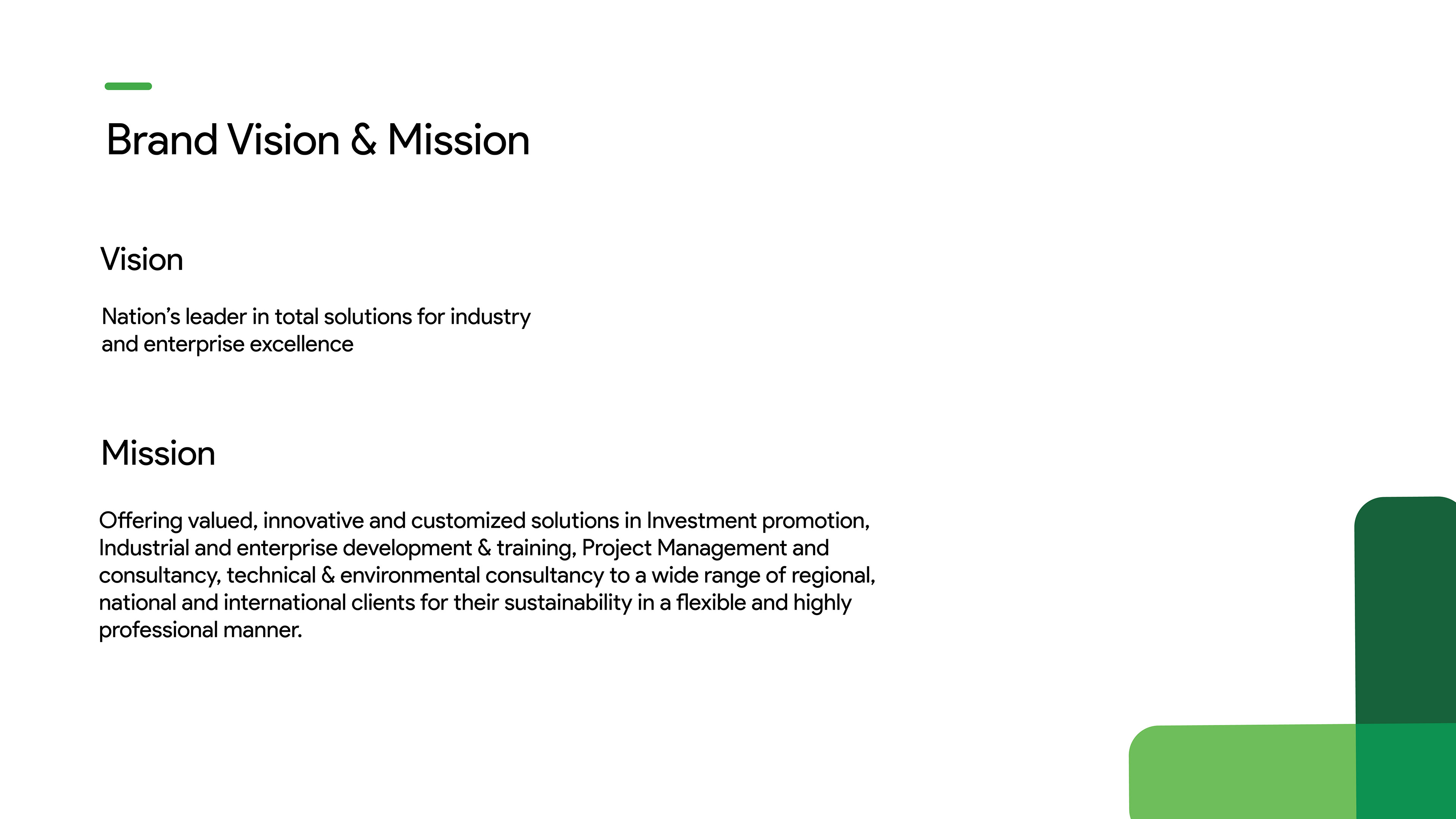 Brand Vision & Mission

Vision

Nation's leader in total solutions for industry and enterprise excellence

Mission

Offering valued, innovative and customized solutions in Investment promotion, Industrial and enterprise development & training, Project Management and consultancy, technical & environmental consultancy to a wide range of regional, national and international clients for their sustainability in a flexible and highly professional manner.